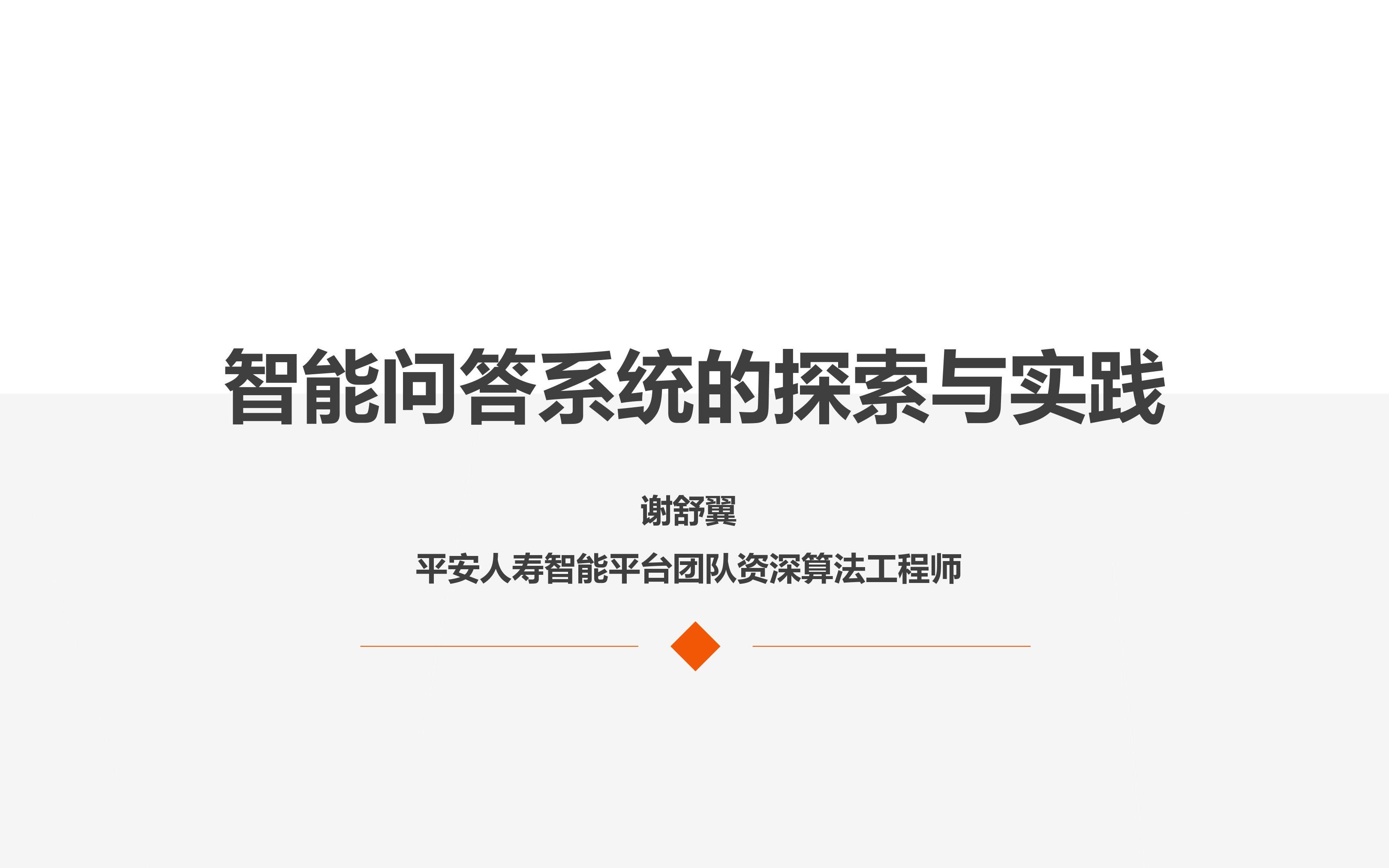 智能问答系统的探索与实践

谢舒翼

平安人寿智能平台团队资深算法工程师